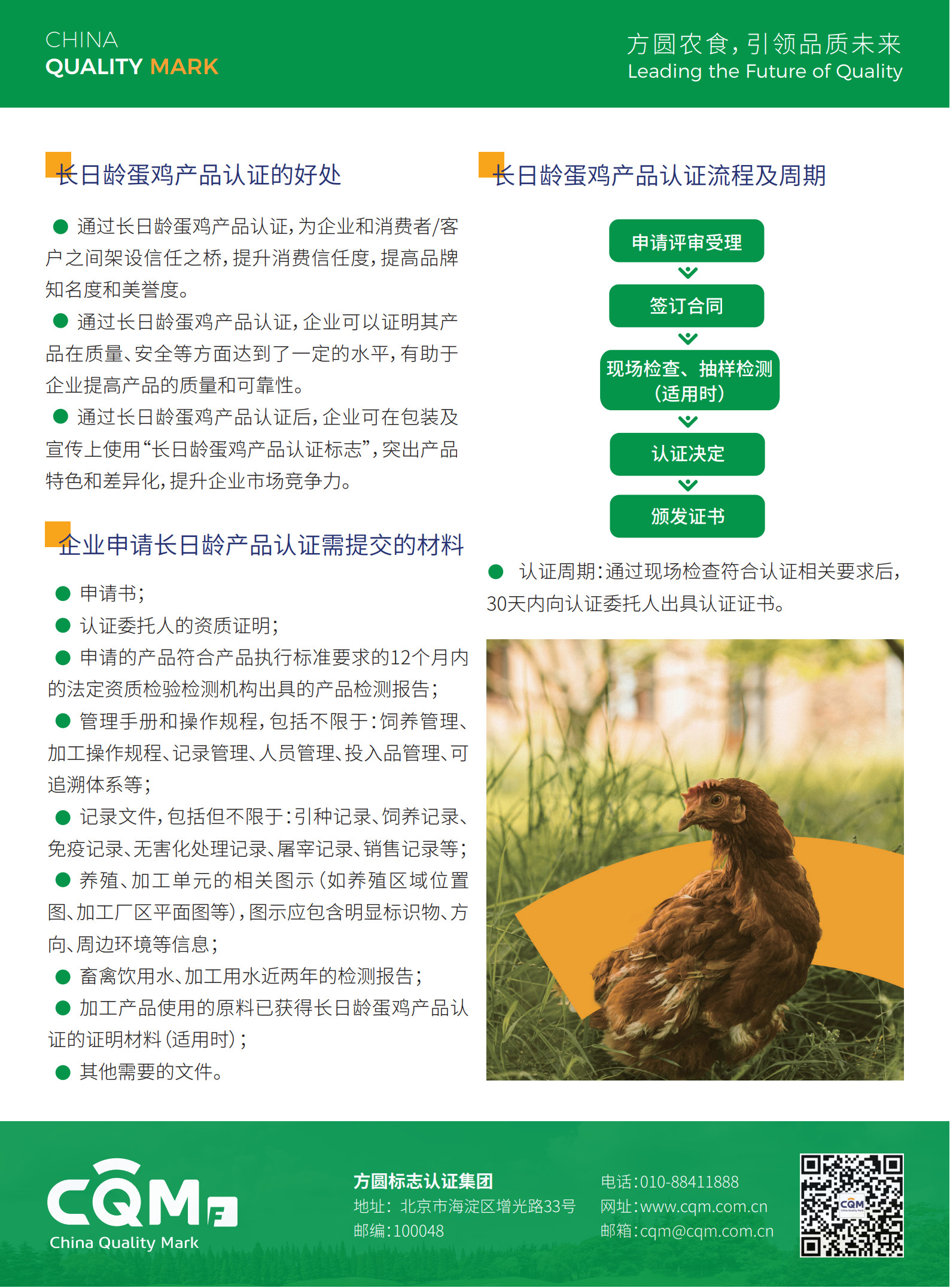 CHINA
QUALITY MARK

方圆农食，引领品质未来
Leading the Future of Quality

长日龄蛋鸡产品认证的好处

● 通过长日龄蛋鸡产品认证，为企业和消费者/客户之间架设信任之桥，提升消费信任度，提高品牌知名度和美誉度。

● 通过长日龄蛋鸡产品认证，企业可以证明其产品在质量、安全等方面达到了一定的水平，有助于企业提高产品的质量和可靠性。

● 通过长日龄蛋鸡产品认证后，企业可在包装及宣传上使用“长日龄蛋鸡产品认证标志”，突出产品特色和差异化，提升企业市场竞争力。

企业申请长日龄产品认证需提交的材料

● 申请书；

● 认证委托人的资质证明；

● 申请的产品符合产品执行标准要求的12个月内的法定资质检验检测机构出具的产品检测报告；

● 管理手册和操作规程，包括不限于：饲养管理、加工操作规程、记录管理、人员管理、投入品管理、可追溯体系等；

● 记录文件，包括但不限于：引种记录、饲养记录、免疫记录、无害化处理记录、屠宰记录、销售记录等；

● 养殖、加工单元的相关图示（如养殖区域位置图、加工厂区平面图等），图示应包含明显标识物、方向、周边环境等信息；

● 畜禽饮用水、加工用水近两年的检测报告；

● 加工产品使用的原料已获得长日龄蛋鸡产品认证的证明材料（适用时）；

● 其他需要的文件。

长日龄蛋鸡产品认证流程及周期

申请评审受理
签订合同
现场检查、抽样检测（适用时）
认证决定
颁发证书

● 认证周期：通过现场检查符合认证相关要求后，30天内向认证委托人出具认证证书。

CQM
China Quality Mark

方圆标志认证集团
地址：北京市海淀区增光路33号
邮编：100048

电话：010-88411888
网址：www.cqm.com.cn
邮箱：cqm@cqm.com.cn

CQM